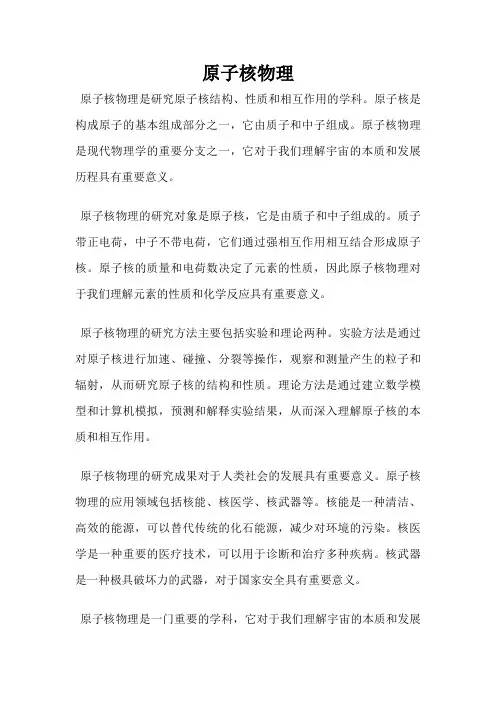 原子核物理

原子核物理是研究原子核结构、性质和相互作用的学科。原子核是构成原子的基本组成部分之一，它由质子和中子组成。原子核物理是现代物理学的重要分支之一，它对于我们理解宇宙的本质和发展历程具有重要意义。

原子核物理的研究对象是原子核，它是由质子和中子组成的。质子带正电荷，中子不带电荷，它们通过强相互作用相互结合形成原子核。原子核的质量和电荷数决定了元素的性质，因此原子核物理对于我们理解元素的性质和化学反应具有重要意义。

原子核物理的研究方法主要包括实验和理论两种。实验方法是通过对原子核进行加速、碰撞、分裂等操作，观察和测量产生的粒子和辐射，从而研究原子核的结构和性质。理论方法是通过建立数学模型和计算机模拟，预测和解释实验结果，从而深入理解原子核的本质和相互作用。

原子核物理的研究成果对于人类社会的发展具有重要意义。原子核物理的应用领域包括核能、核医学、核武器等。核能是一种清洁、高效的能源，可以替代传统的化石能源，减少对环境的污染。核医学是一种重要的医疗技术，可以用于诊断和治疗多种疾病。核武器是一种极具破坏力的武器，对于国家安全具有重要意义。

原子核物理是一门重要的学科，它对于我们理解宇宙的本质和发展